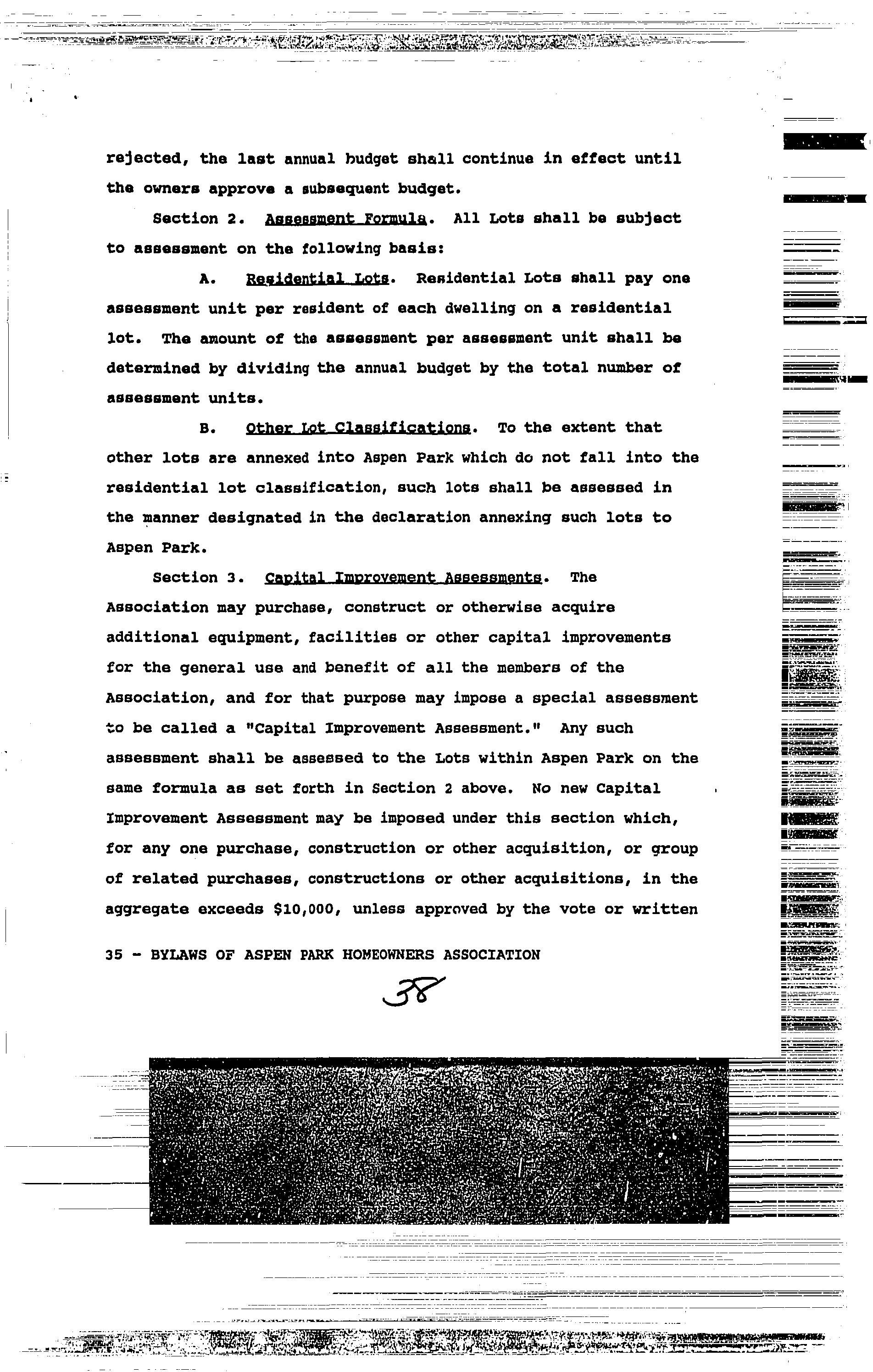 rejected, the last annual budget shall continue in effect until the owners approve a subsequent budget.

Section 2. Assessment Formula. All Lots shall be subject to assessment on the following basis:

A. Residential Lots. Residential Lots shall pay one assessment unit per resident of each dwelling on a residential lot. The amount of the assessment per assessment unit shall be determined by dividing the annual budget by the total number of assessment units.

B. Other Lot Classifications. To the extent that other lots are annexed into Aspen Park which do not fall into the residential lot classification, such lots shall be assessed in the manner designated in the declaration annexing such lots to Aspen Park.

Section 3. Capital Improvement Assessments. The Association may purchase, construct or otherwise acquire additional equipment, facilities or other capital improvements for the general use and benefit of all the members of the Association, and for that purpose may impose a special assessment to be called a "Capital Improvement Assessment." Any such assessment shall be assessed to the Lots within Aspen Park on the same formula as set forth in Section 2 above. No new Capital Improvement Assessment may be imposed under this section which, for any one purchase, construction or other acquisition, or group of related purchases, constructions or other acquisitions, in the aggregate exceeds $10,000, unless approved by the vote or written

35 - BYLAWS OF ASPEN PARK HOMEOWNERS ASSOCIATION

38